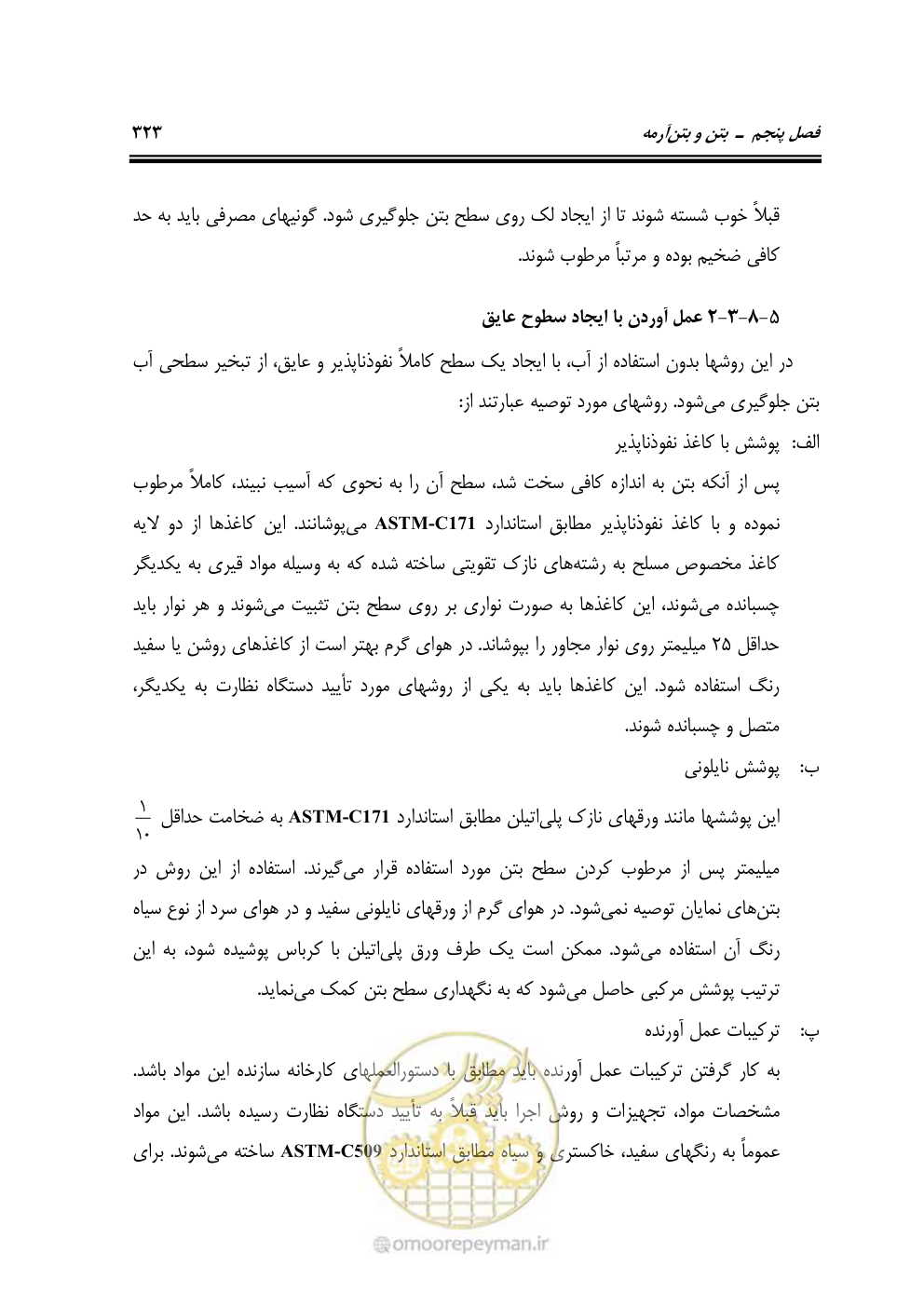 فصل پنجم ـ بتن و بتن‌آرمه
۳۲۳

قبلاً خوب شسته شوند تا از ایجاد لک روی سطح بتن جلوگیری شود. گونیهای مصرفی باید به حد کافی ضخیم بوده و مرتباً مرطوب شوند.

۵-۸-۳-۲ عمل آوردن با ایجاد سطوح عایق

در این روشها بدون استفاده از آب، با ایجاد یک سطح کاملاً نفوذناپذیر و عایق، از تبخیر سطحی آب بتن جلوگیری می‌شود. روشهای مورد توصیه عبارتند از:

الف: پوشش با کاغذ نفوذناپذیر

پس از آنکه بتن به اندازه کافی سخت شد، سطح آن را به نحوی که آسیب نبیند، کاملاً مرطوب نموده و با کاغذ نفوذناپذیر مطابق استاندارد ASTM-C171 می‌پوشانند. این کاغذها از دو لایه کاغذ مخصوص مسلح به رشته‌های نازک تقویتی ساخته شده که به وسیله مواد قیری به یکدیگر چسبانده می‌شوند، این کاغذها به صورت نواری بر روی سطح بتن تثبیت می‌شوند و هر نوار باید حداقل ۲۵ میلیمتر روی نوار مجاور را بپوشاند. در هوای گرم بهتر است از کاغذهای روشن یا سفید رنگ استفاده شود. این کاغذها باید به یکی از روشهای مورد تأیید دستگاه نظارت به یکدیگر، متصل و چسبانده شوند.

ب: پوشش نایلونی

این پوششها مانند ورقهای نازک پلی‌اتیلن مطابق استاندارد ASTM-C171 به ضخامت حداقل $\frac{۱}{۱۰}$ میلیمتر پس از مرطوب کردن سطح بتن مورد استفاده قرار می‌گیرند. استفاده از این روش در بتن‌های نمایان توصیه نمی‌شود. در هوای گرم از ورقهای نایلونی سفید و در هوای سرد از نوع سیاه رنگ آن استفاده می‌شود. ممکن است یک طرف ورق پلی‌اتیلن با کرباس پوشیده شود، به این ترتیب پوشش مرکبی حاصل می‌شود که به نگهداری سطح بتن کمک می‌نماید.

پ: ترکیبات عمل آورنده

به کار گرفتن ترکیبات عمل آورنده باید مطابق با دستورالعملهای کارخانه سازنده این مواد باشد. مشخصات مواد، تجهیزات و روش اجرا باید قبلاً به تأیید دستگاه نظارت رسیده باشد. این مواد عموماً به رنگهای سفید، خاکستری و سیاه مطابق استاندارد ASTM-C509 ساخته می‌شوند. برای

omoorepeyman.ir